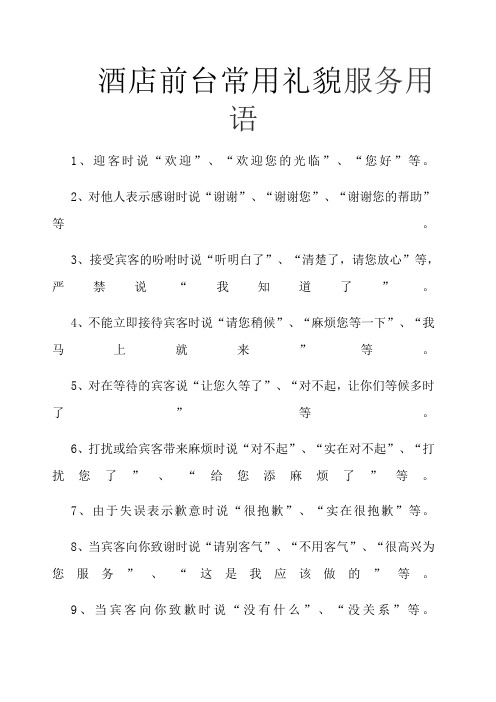 酒店前台常用礼貌服务用语

1、迎客时说“欢迎”、“欢迎您的光临”、“您好”等。

2、对他人表示感谢时说“谢谢”、“谢谢您”、“谢谢您的帮助”等。

3、接受宾客的吩咐时说“听明白了”、“清楚了，请您放心”等，严禁说“我知道了”。

4、不能立即接待宾客时说“请您稍候”、“麻烦您等一下”、“我马上就来”等。

5、对在等待的宾客说“让您久等了”、“对不起，让你们等候多时了”等。

6、打扰或给宾客带来麻烦时说“对不起”、“实在对不起”、“打扰您了”、“给您添麻烦了”等。

7、由于失误表示歉意时说“很抱歉”、“实在很抱歉”等。

8、当宾客向你致谢时说“请别客气”、“不用客气”、“很高兴为您服务”、“这是我应该做的”等。

9、当宾客向你致歉时说“没有什么”、“没关系”等。